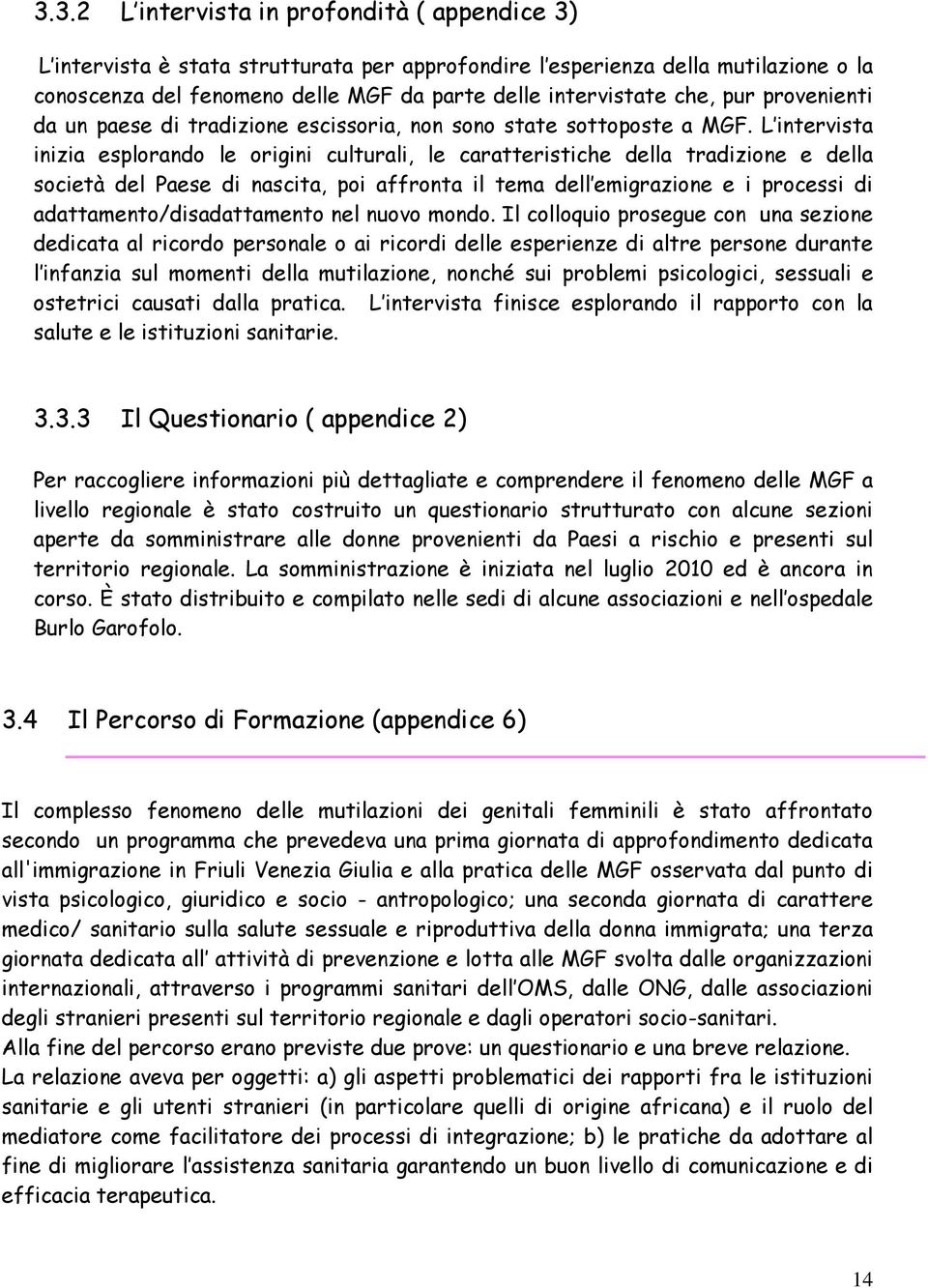 3.3.2 L'intervista in profondità ( appendice 3)

L'intervista è stata strutturata per approfondire l'esperienza della mutilazione o la conoscenza del fenomeno delle MGF da parte delle intervistate che, pur provenienti da un paese di tradizione escissoria, non sono state sottoposte a MGF. L'intervista inizia esplorando le origini culturali, le caratteristiche della tradizione e della società del Paese di nascita, poi affronta il tema dell'emigrazione e i processi di adattamento/disadattamento nel nuovo mondo. Il colloquio prosegue con una sezione dedicata al ricordo personale o ai ricordi delle esperienze di altre persone durante l'infanzia sul momenti della mutilazione, nonché sui problemi psicologici, sessuali e ostetrici causati dalla pratica. L'intervista finisce esplorando il rapporto con la salute e le istituzioni sanitarie.

3.3.3 Il Questionario ( appendice 2)

Per raccogliere informazioni più dettagliate e comprendere il fenomeno delle MGF a livello regionale è stato costruito un questionario strutturato con alcune sezioni aperte da somministrare alle donne provenienti da Paesi a rischio e presenti sul territorio regionale. La somministrazione è iniziata nel luglio 2010 ed è ancora in corso. È stato distribuito e compilato nelle sedi di alcune associazioni e nell'ospedale Burlo Garofolo.

3.4 Il Percorso di Formazione (appendice 6)

Il complesso fenomeno delle mutilazioni dei genitali femminili è stato affrontato secondo un programma che prevedeva una prima giornata di approfondimento dedicata all'immigrazione in Friuli Venezia Giulia e alla pratica delle MGF osservata dal punto di vista psicologico, giuridico e socio - antropologico; una seconda giornata di carattere medico/ sanitario sulla salute sessuale e riproduttiva della donna immigrata; una terza giornata dedicata all' attività di prevenzione e lotta alle MGF svolta dalle organizzazioni internazionali, attraverso i programmi sanitari dell'OMS, dalle ONG, dalle associazioni degli stranieri presenti sul territorio regionale e dagli operatori socio-sanitari.
Alla fine del percorso erano previste due prove: un questionario e una breve relazione.
La relazione aveva per oggetti: a) gli aspetti problematici dei rapporti fra le istituzioni sanitarie e gli utenti stranieri (in particolare quelli di origine africana) e il ruolo del mediatore come facilitatore dei processi di integrazione; b) le pratiche da adottare al fine di migliorare l'assistenza sanitaria garantendo un buon livello di comunicazione e di efficacia terapeutica.

14